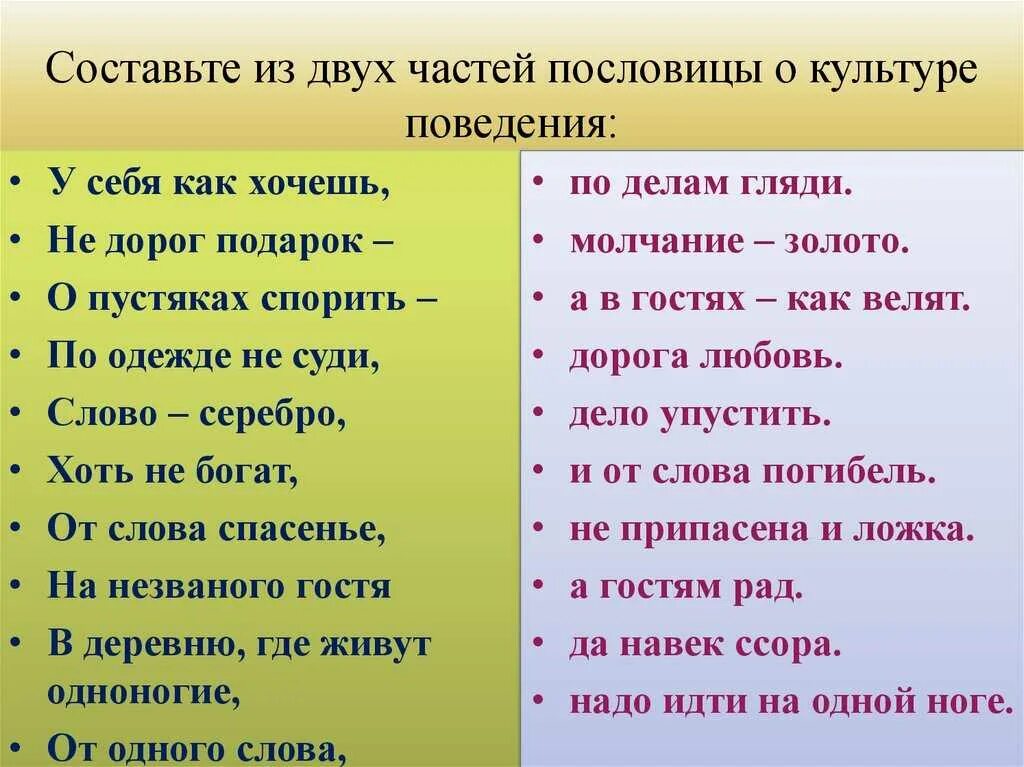 Составьте из двух частей пословицы о культуре поведения:

• У себя как хочешь,
• Не дорог подарок –
• О пустяках спорить –
• По одежде не суди,
• Слово – серебро,
• Хоть не богат,
• От слова спасенье,
• На незваного гостя
• В деревню, где живут одноногие,
• От одного слова,

• по делам гляди.
• молчание – золото.
• а в гостях – как велят.
• дорога любовь.
• дело упустить.
• и от слова погибель.
• не припасена и ложка.
• а гостям рад.
• да навек ссора.
• надо идти на одной ноге.